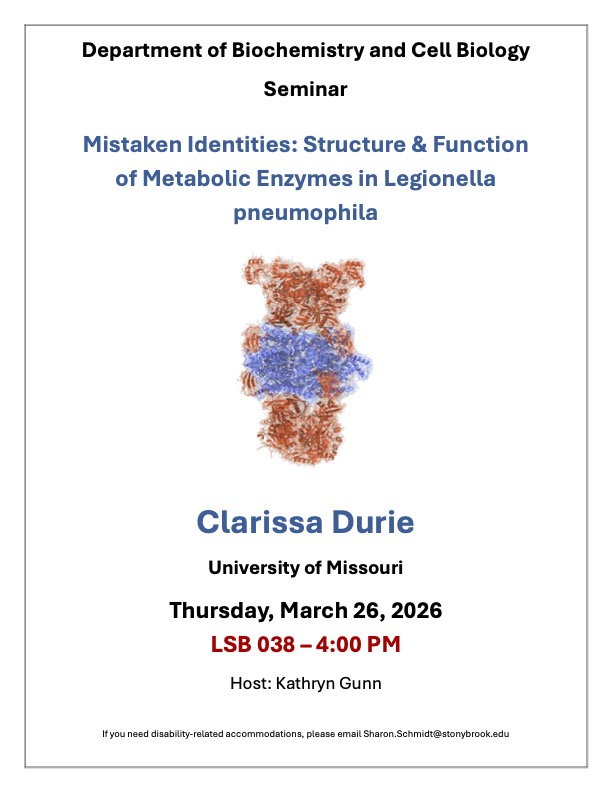 Department of Biochemistry and Cell Biology

Seminar

Mistaken Identities: Structure & Function of Metabolic Enzymes in Legionella pneumophila

Clarissa Durie

University of Missouri

Thursday, March 26, 2026

LSB 038 – 4:00 PM

Host: Kathryn Gunn

If you need disability-related accommodations, please email Sharon.Schmidt@stonybrook.edu